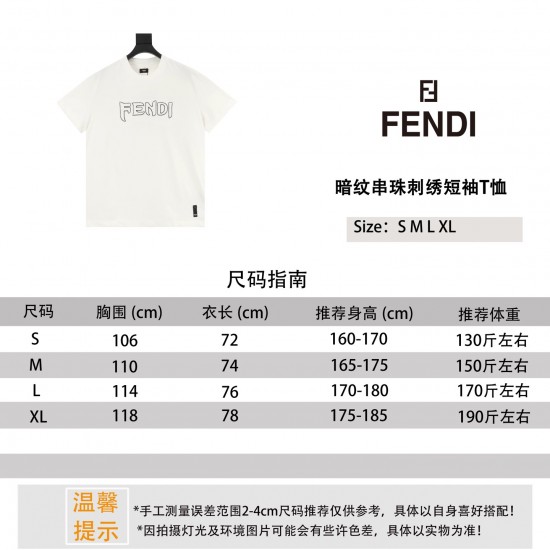 FENDI

FENDI

暗纹串珠刺绣短袖T恤

Size：S M L XL

尺码指南

| 尺码 | 胸围 (cm) | 衣长 (cm) | 推荐身高 (cm) | 推荐体重 |
|---|---|---|---|---|
| S | 106 | 72 | 160-170 | 130斤左右 |
| M | 110 | 74 | 165-175 | 150斤左右 |
| L | 114 | 76 | 170-180 | 170斤左右 |
| XL | 118 | 78 | 175-185 | 190斤左右 |

温馨提示

*手工测量误差范围2-4cm尺码推荐仅供参考，具体以自身喜好搭配！
*因拍摄灯光及环境图片可能会有些许色差，具体以实物为准！